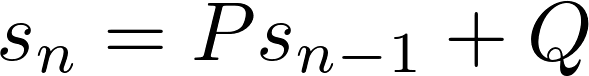 $s_n = Ps_{n-1} + Q$